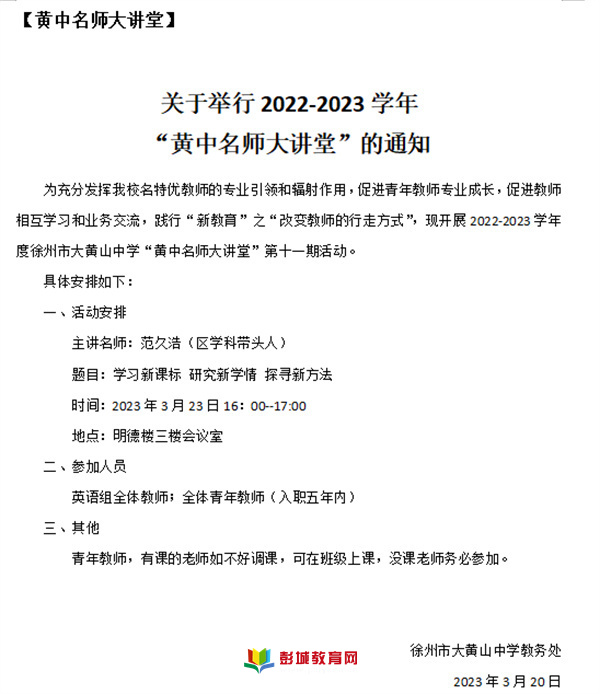 【黄中名师大讲堂】

关于举行 2022-2023 学年
“黄中名师大讲堂”的通知

为充分发挥我校名特优教师的专业引领和辐射作用，促进青年教师专业成长，促进教师相互学习和业务交流，践行“新教育”之“改变教师的行走方式”，现开展 2022-2023 学年度徐州市大黄山中学“黄中名师大讲堂”第十一期活动。

具体安排如下：

一、活动安排

主讲名师：范久浩（区学科带头人）

题目：学习新课标 研究新学情 探寻新方法

时间：2023 年 3 月 23 日 16：00--17:00

地点：明德楼三楼会议室

二、参加人员

英语组全体教师；全体青年教师（入职五年内）

三、其他

青年教师，有课的老师如不好调课，可在班级上课，没课老师务必参加。

彭城教育网

徐州市大黄山中学教务处

2023 年 3 月 20 日